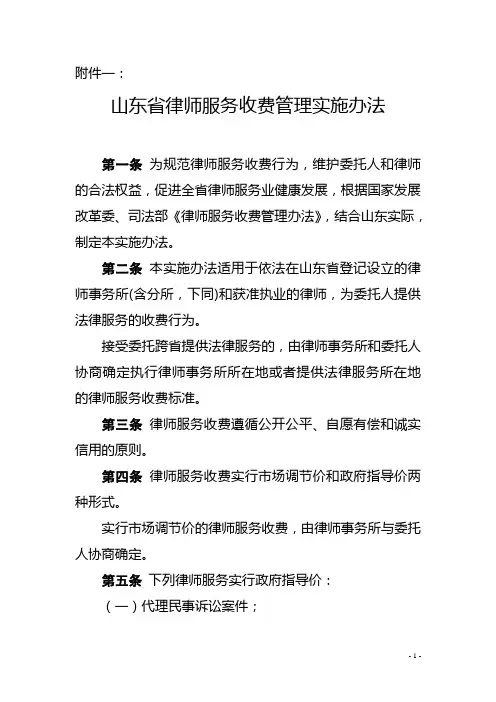 附件一：

山东省律师服务收费管理实施办法

第一条 为规范律师服务收费行为，维护委托人和律师的合法权益，促进全省律师服务业健康发展，根据国家发展改革委、司法部《律师服务收费管理办法》，结合山东实际，制定本实施办法。

第二条 本实施办法适用于依法在山东省登记设立的律师事务所(含分所，下同)和获准执业的律师，为委托人提供法律服务的收费行为。

接受委托跨省提供法律服务的，由律师事务所和委托人协商确定执行律师事务所所在地或者提供法律服务所在地的律师服务收费标准。

第三条 律师服务收费遵循公开公平、自愿有偿和诚实信用的原则。

第四条 律师服务收费实行市场调节价和政府指导价两种形式。

实行市场调节价的律师服务收费，由律师事务所与委托人协商确定。

第五条 下列律师服务实行政府指导价：

（一）代理民事诉讼案件；

- 1 -